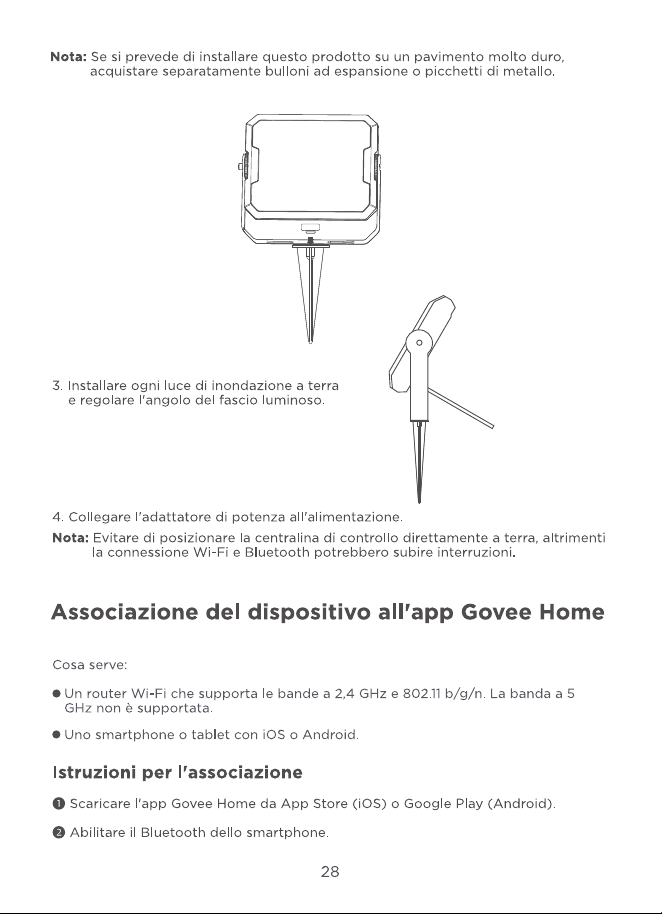 Nota: Se si prevede di installare questo prodotto su un pavimento molto duro, acquistare separatamente bulloni ad espansione o picchetti di metallo.

3. Installare ogni luce di inondazione a terra e regolare l'angolo del fascio luminoso.

4. Collegare l'adattatore di potenza all'alimentazione.

Nota: Evitare di posizionare la centralina di controllo direttamente a terra, altrimenti la connessione Wi-Fi e Bluetooth potrebbero subire interruzioni.

Associazione del dispositivo all'app Govee Home

Cosa serve:

• Un router Wi-Fi che supporta le bande a 2,4 GHz e 802.11 b/g/n. La banda a 5 GHz non è supportata.

• Uno smartphone o tablet con iOS o Android.

Istruzioni per l'associazione

❶ Scaricare l'app Govee Home da App Store (iOS) o Google Play (Android).

❷ Abilitare il Bluetooth dello smartphone.

28